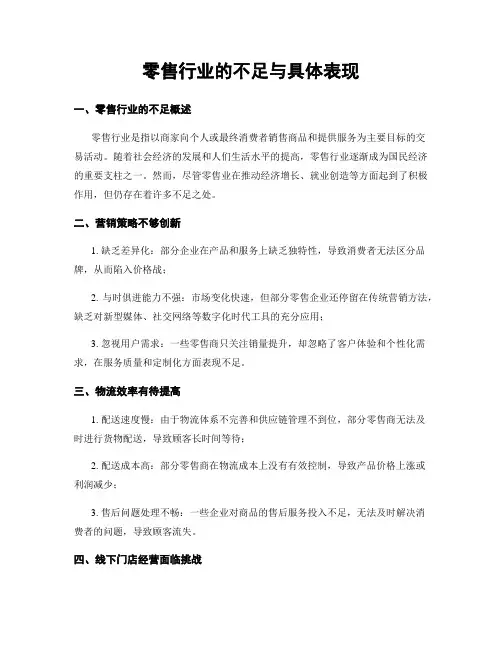 零售行业的不足与具体表现

一、零售行业的不足概述

零售行业是指以商家向个人或最终消费者销售商品和提供服务为主要目标的交易活动。随着社会经济的发展和人们生活水平的提高，零售行业逐渐成为国民经济的重要支柱之一。然而，尽管零售业在推动经济增长、就业创造等方面起到了积极作用，但仍存在着许多不足之处。

二、营销策略不够创新

1. 缺乏差异化：部分企业在产品和服务上缺乏独特性，导致消费者无法区分品牌，从而陷入价格战；

2. 与时俱进能力不强：市场变化快速，但部分零售企业还停留在传统营销方法，缺乏对新型媒体、社交网络等数字化时代工具的充分应用；

3. 忽视用户需求：一些零售商只关注销量提升，却忽略了客户体验和个性化需求，在服务质量和定制化方面表现不足。

三、物流效率有待提高

1. 配送速度慢：由于物流体系不完善和供应链管理不到位，部分零售商无法及时进行货物配送，导致顾客长时间等待；

2. 配送成本高：部分零售商在物流成本上没有有效控制，导致产品价格上涨或利润减少；

3. 售后问题处理不畅：一些企业对商品的售后服务投入不足，无法及时解决消费者的问题，导致顾客流失。

四、线下门店经营面临挑战